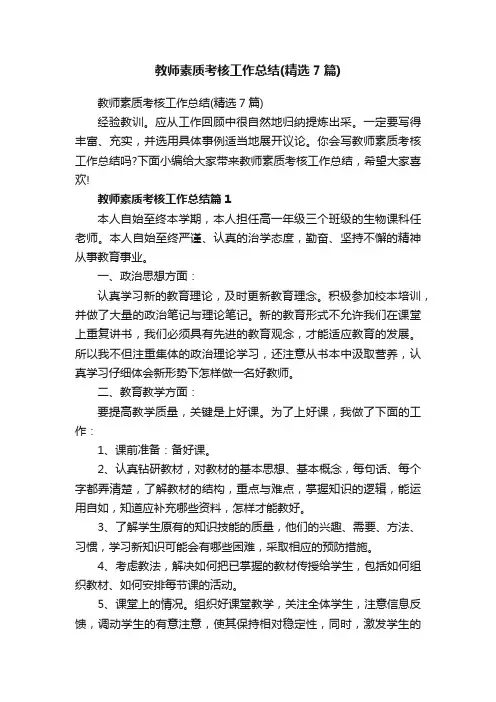 教师素质考核工作总结(精选7篇)

教师素质考核工作总结(精选7篇)

经验教训。应从工作回顾中很自然地归纳提炼出来。一定要写得丰富、充实，并选用具体事例适当地展开议论。你会写教师素质考核工作总结吗?下面小编给大家带来教师素质考核工作总结，希望大家喜欢!

教师素质考核工作总结篇1

本人自始至终本学期，本人担任高一年级三个班级的生物课科任老师。本人自始至终严谨、认真的治学态度，勤奋、坚持不懈的精神从事教育事业。

一、政治思想方面：

认真学习新的教育理论，及时更新教育理念。积极参加校本培训，并做了大量的政治笔记与理论笔记。新的教育形式不允许我们在课堂上重复讲书，我们必须具有先进的教育观念，才能适应教育的发展。所以我不但注重集体的政治理论学习，还注意从书本中汲取营养，认真学习仔细体会新形势下怎样做一名好教师。

二、教育教学方面：

要提高教学质量，关键是上好课。为了上好课，我做了下面的工作：

1、课前准备：备好课。

2、认真钻研教材，对教材的基本思想、基本概念，每句话、每个字都弄清楚，了解教材的结构，重点与难点，掌握知识的逻辑，能运用自如，知道应补充哪些资料，怎样才能教好。

3、了解学生原有的知识技能的质量，他们的兴趣、需要、方法、习惯，学习新知识可能会有哪些困难，采取相应的预防措施。

4、考虑教法，解决如何把已掌握的教材传授给学生，包括如何组织教材、如何安排每节课的活动。

5、课堂上的情况。组织好课堂教学，关注全体学生，注意信息反馈，调动学生的有意注意，使其保持相对稳定性，同时，激发学生的